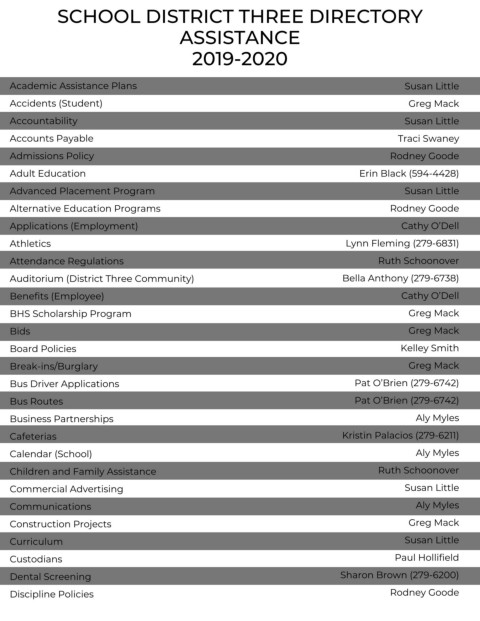 SCHOOL DISTRICT THREE DIRECTORY ASSISTANCE
2019-2020

| | |
|---|---|
| Academic Assistance Plans | Susan Little |
| Accidents (Student) | Greg Mack |
| Accountability | Susan Little |
| Accounts Payable | Traci Swaney |
| Admissions Policy | Rodney Goode |
| Adult Education | Erin Black (594-4428) |
| Advanced Placement Program | Susan Little |
| Alternative Education Programs | Rodney Goode |
| Applications (Employment) | Cathy O'Dell |
| Athletics | Lynn Fleming (279-6831) |
| Attendance Regulations | Ruth Schoonover |
| Auditorium (District Three Community) | Bella Anthony (279-6738) |
| Benefits (Employee) | Cathy O'Dell |
| BHS Scholarship Program | Greg Mack |
| Bids | Greg Mack |
| Board Policies | Kelley Smith |
| Break-ins/Burglary | Greg Mack |
| Bus Driver Applications | Pat O'Brien (279-6742) |
| Bus Routes | Pat O'Brien (279-6742) |
| Business Partnerships | Aly Myles |
| Cafeterias | Kristin Palacios (279-6211) |
| Calendar (School) | Aly Myles |
| Children and Family Assistance | Ruth Schoonover |
| Commercial Advertising | Susan Little |
| Communications | Aly Myles |
| Construction Projects | Greg Mack |
| Curriculum | Susan Little |
| Custodians | Paul Hollifield |
| Dental Screening | Sharon Brown (279-6200) |
| Discipline Policies | Rodney Goode |